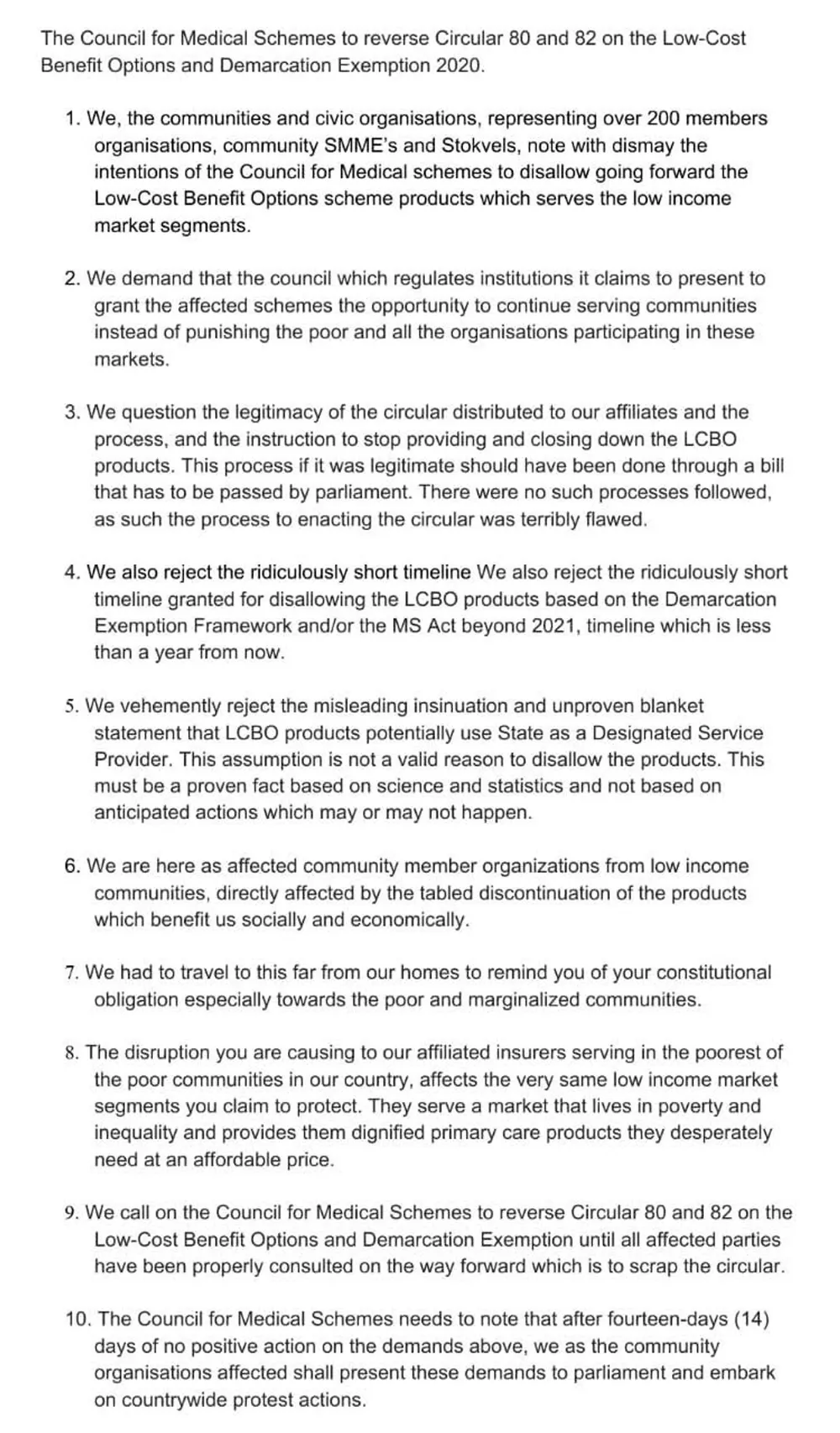 The Council for Medical Schemes to reverse Circular 80 and 82 on the Low-Cost Benefit Options and Demarcation Exemption 2020.

1. We, the communities and civic organisations, representing over 200 members organisations, community SMME's and Stokvels, note with dismay the intentions of the Council for Medical schemes to disallow going forward the Low-Cost Benefit Options scheme products which serves the low income market segments.

2. We demand that the council which regulates institutions it claims to present to grant the affected schemes the opportunity to continue serving communities instead of punishing the poor and all the organisations participating in these markets.

3. We question the legitimacy of the circular distributed to our affiliates and the process, and the instruction to stop providing and closing down the LCBO products. This process if it was legitimate should have been done through a bill that has to be passed by parliament. There were no such processes followed, as such the process to enacting the circular was terribly flawed.

4. We also reject the ridiculously short timeline We also reject the ridiculously short timeline granted for disallowing the LCBO products based on the Demarcation Exemption Framework and/or the MS Act beyond 2021, timeline which is less than a year from now.

5. We vehemently reject the misleading insinuation and unproven blanket statement that LCBO products potentially use State as a Designated Service Provider. This assumption is not a valid reason to disallow the products. This must be a proven fact based on science and statistics and not based on anticipated actions which may or may not happen.

6. We are here as affected community member organizations from low income communities, directly affected by the tabled discontinuation of the products which benefit us socially and economically.

7. We had to travel to this far from our homes to remind you of your constitutional obligation especially towards the poor and marginalized communities.

8. The disruption you are causing to our affiliated insurers serving in the poorest of the poor communities in our country, affects the very same low income market segments you claim to protect. They serve a market that lives in poverty and inequality and provides them dignified primary care products they desperately need at an affordable price.

9. We call on the Council for Medical Schemes to reverse Circular 80 and 82 on the Low-Cost Benefit Options and Demarcation Exemption until all affected parties have been properly consulted on the way forward which is to scrap the circular.

10. The Council for Medical Schemes needs to note that after fourteen-days (14) days of no positive action on the demands above, we as the community organisations affected shall present these demands to parliament and embark on countrywide protest actions.